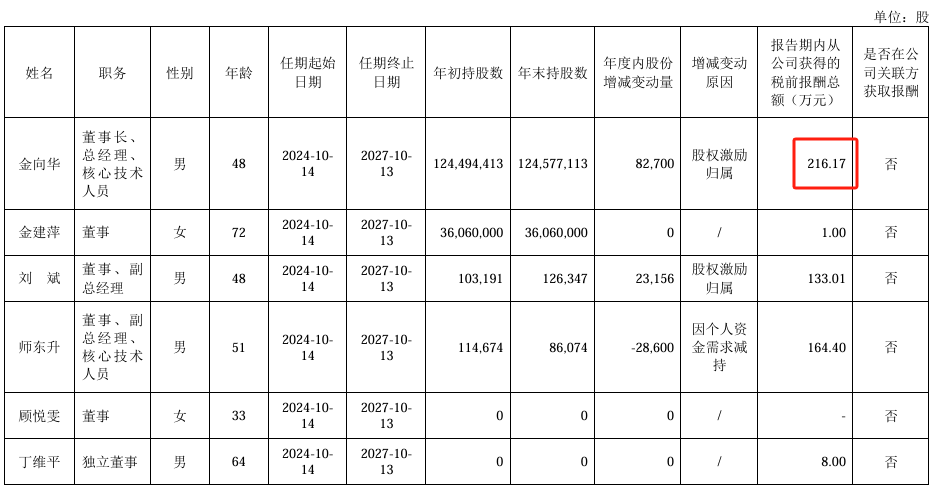 单位：股

| 姓名 | 职务 | 性别 | 年龄 | 任期起始日期 | 任期终止日期 | 年初持股数 | 年末持股数 | 年度内股份增减变动量 | 增减变动原因 | 报告期内从公司获得的税前报酬总额（万元） | 是否在公司关联方获取报酬 |
|---|---|---|---|---|---|---|---|---|---|---|---|
| 金向华 | 董事长、总经理、核心技术人员 | 男 | 48 | 2024-10-14 | 2027-10-13 | 124,494,413 | 124,577,113 | 82,700 | 股权激励归属 | 216.17 | 否 |
| 金建萍 | 董事 | 女 | 72 | 2024-10-14 | 2027-10-13 | 36,060,000 | 36,060,000 | 0 | / | 1.00 | 否 |
| 刘　斌 | 董事、副总经理 | 男 | 48 | 2024-10-14 | 2027-10-13 | 103,191 | 126,347 | 23,156 | 股权激励归属 | 133.01 | 否 |
| 师东升 | 董事、副总经理、核心技术人员 | 男 | 51 | 2024-10-14 | 2027-10-13 | 114,674 | 86,074 | -28,600 | 因个人资金需求减持 | 164.40 | 否 |
| 顾悦雯 | 董事 | 女 | 33 | 2024-10-14 | 2027-10-13 | 0 | 0 | 0 | / | - | 否 |
| 丁维平 | 独立董事 | 男 | 64 | 2024-10-14 | 2027-10-13 | 0 | 0 | 0 | / | 8.00 | 否 |